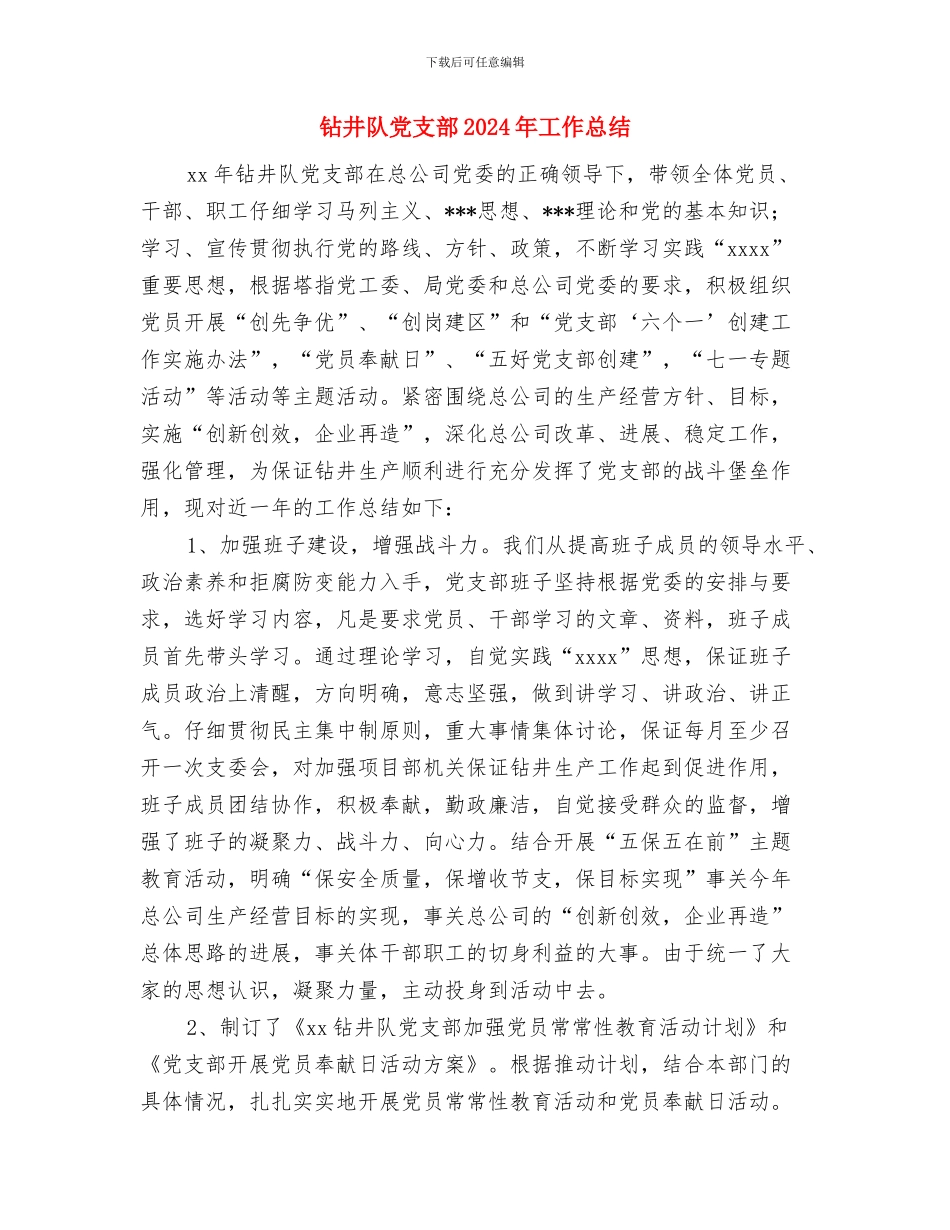 下载后可任意编辑

钻井队党支部2024年工作总结

xx年钻井队党支部在总公司党委的正确领导下，带领全体党员、干部、职工仔细学习马列主义、***思想、***理论和党的基本知识；学习、宣传贯彻执行党的路线、方针、政策，不断学习实践“xxxx”重要思想，根据塔指党工委、局党委和总公司党委的要求，积极组织党员开展“创先争优”、“创岗建区”和“党支部‘六个一’创建工作实施办法”，“党员奉献日”、“五好党支部创建”，“七一专题活动”等活动等主题活动。紧密围绕总公司的生产经营方针、目标，实施“创新创效，企业再造”，深化总公司改革、进展、稳定工作，强化管理，为保证钻井生产顺利进行充分发挥了党支部的战斗堡垒作用，现对近一年的工作总结如下：

1、加强班子建设，增强战斗力。我们从提高班子成员的领导水平、政治素养和拒腐防变能力入手，党支部班子坚持根据党委的安排与要求，选好学习内容，凡是要求党员、干部学习的文章、资料，班子成员首先带头学习。通过理论学习，自觉实践“xxxx”思想，保证班子成员政治上清醒，方向明确，意志坚强，做到讲学习、讲政治、讲正气。仔细贯彻民主集中制原则，重大事情集体讨论，保证每月至少召开一次支委会，对加强项目部机关保证钻井生产工作起到促进作用，班子成员团结协作，积极奉献，勤政廉洁，自觉接受群众的监督，增强了班子的凝聚力、战斗力、向心力。结合开展“五保五在前”主题教育活动，明确“保安全质量，保增收节支，保目标实现”事关今年总公司生产经营目标的实现，事关总公司的“创新创效，企业再造”总体思路的进展，事关体干部职工的切身利益的大事。由于统一了大家的思想认识，凝聚力量，主动投身到活动中去。

2、制订了《xx钻井队党支部加强党员常常性教育活动计划》和《党支部开展党员奉献日活动方案》。根据推动计划，结合本部门的具体情况，扎扎实实地开展党员常常性教育活动和党员奉献日活动。